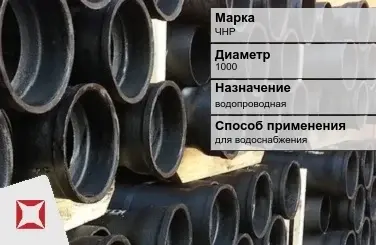 Марка
ЧНР

Диаметр
1000

Назначение
водопроводная

Способ применения
для водоснабжения